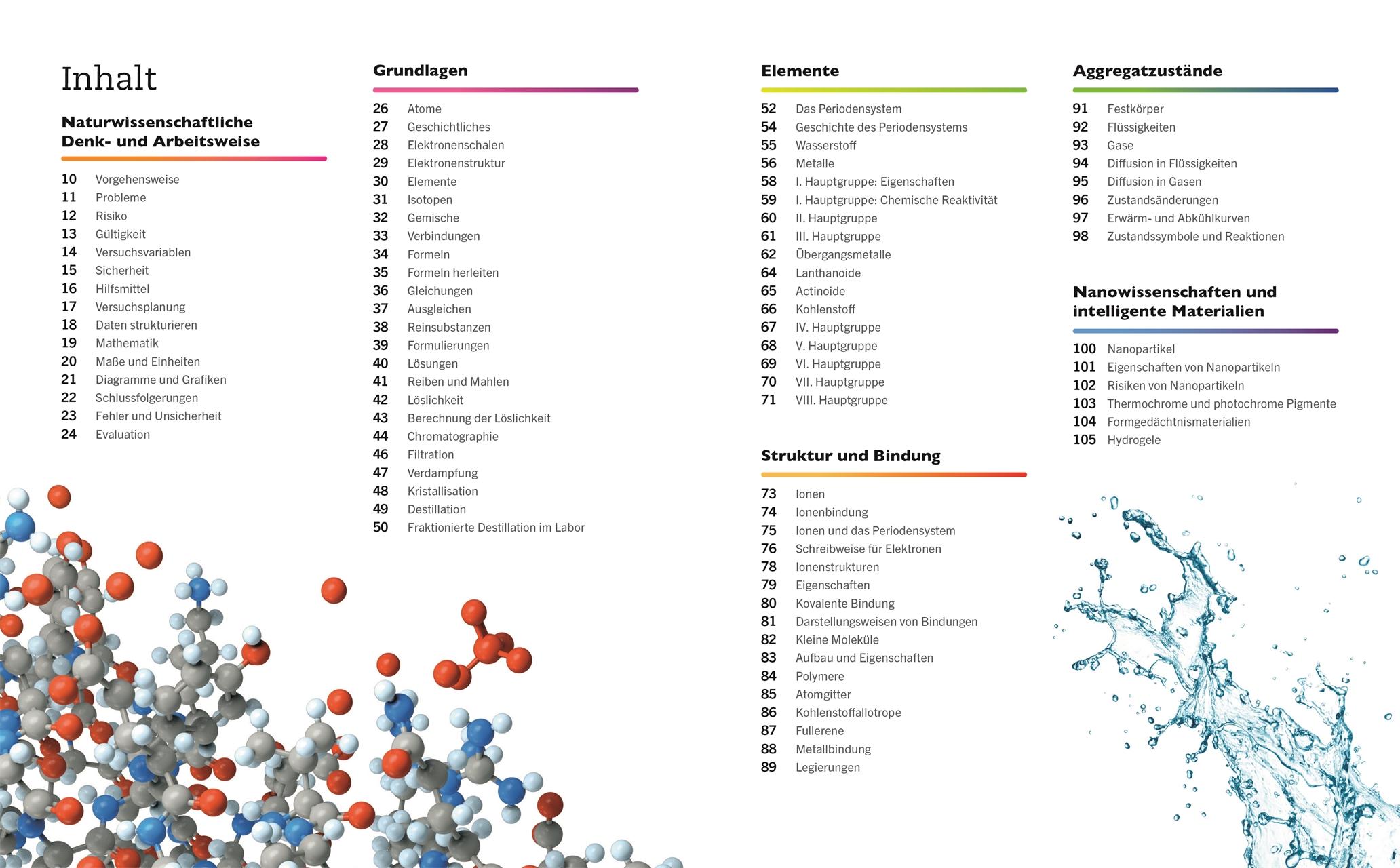 Inhalt

Naturwissenschaftliche Denk- und Arbeitsweise

10 Vorgehensweise
11 Probleme
12 Risiko
13 Gültigkeit
14 Versuchsvariablen
15 Sicherheit
16 Hilfsmittel
17 Versuchsplanung
18 Daten strukturieren
19 Mathematik
20 Maße und Einheiten
21 Diagramme und Grafiken
22 Schlussfolgerungen
23 Fehler und Unsicherheit
24 Evaluation

Grundlagen

26 Atome
27 Geschichtliches
28 Elektronenschalen
29 Elektronenstruktur
30 Elemente
31 Isotopen
32 Gemische
33 Verbindungen
34 Formeln
35 Formeln herleiten
36 Gleichungen
37 Ausgleichen
38 Reinsubstanzen
39 Formulierungen
40 Lösungen
41 Reiben und Mahlen
42 Löslichkeit
43 Berechnung der Löslichkeit
44 Chromatographie
46 Filtration
47 Verdampfung
48 Kristallisation
49 Destillation
50 Fraktionierte Destillation im Labor

Elemente

52 Das Periodensystem
54 Geschichte des Periodensystems
55 Wasserstoff
56 Metalle
58 I. Hauptgruppe: Eigenschaften
59 I. Hauptgruppe: Chemische Reaktivität
60 II. Hauptgruppe
61 III. Hauptgruppe
62 Übergangsmetalle
64 Lanthanoide
65 Actinoide
66 Kohlenstoff
67 IV. Hauptgruppe
68 V. Hauptgruppe
69 VI. Hauptgruppe
70 VII. Hauptgruppe
71 VIII. Hauptgruppe

Struktur und Bindung

73 Ionen
74 Ionenbindung
75 Ionen und das Periodensystem
76 Schreibweise für Elektronen
78 Ionenstrukturen
79 Eigenschaften
80 Kovalente Bindung
81 Darstellungsweisen von Bindungen
82 Kleine Moleküle
83 Aufbau und Eigenschaften
84 Polymere
85 Atomgitter
86 Kohlenstoffallotrope
87 Fullerene
88 Metallbindung
89 Legierungen

Aggregatzustände

91 Festkörper
92 Flüssigkeiten
93 Gase
94 Diffusion in Flüssigkeiten
95 Diffusion in Gasen
96 Zustandsänderungen
97 Erwärm- und Abkühlkurven
98 Zustandssymbole und Reaktionen

Nanowissenschaften und intelligente Materialien

100 Nanopartikel
101 Eigenschaften von Nanopartikeln
102 Risiken von Nanopartikeln
103 Thermochrome und photochrome Pigmente
104 Formgedächtnismaterialien
105 Hydrogele